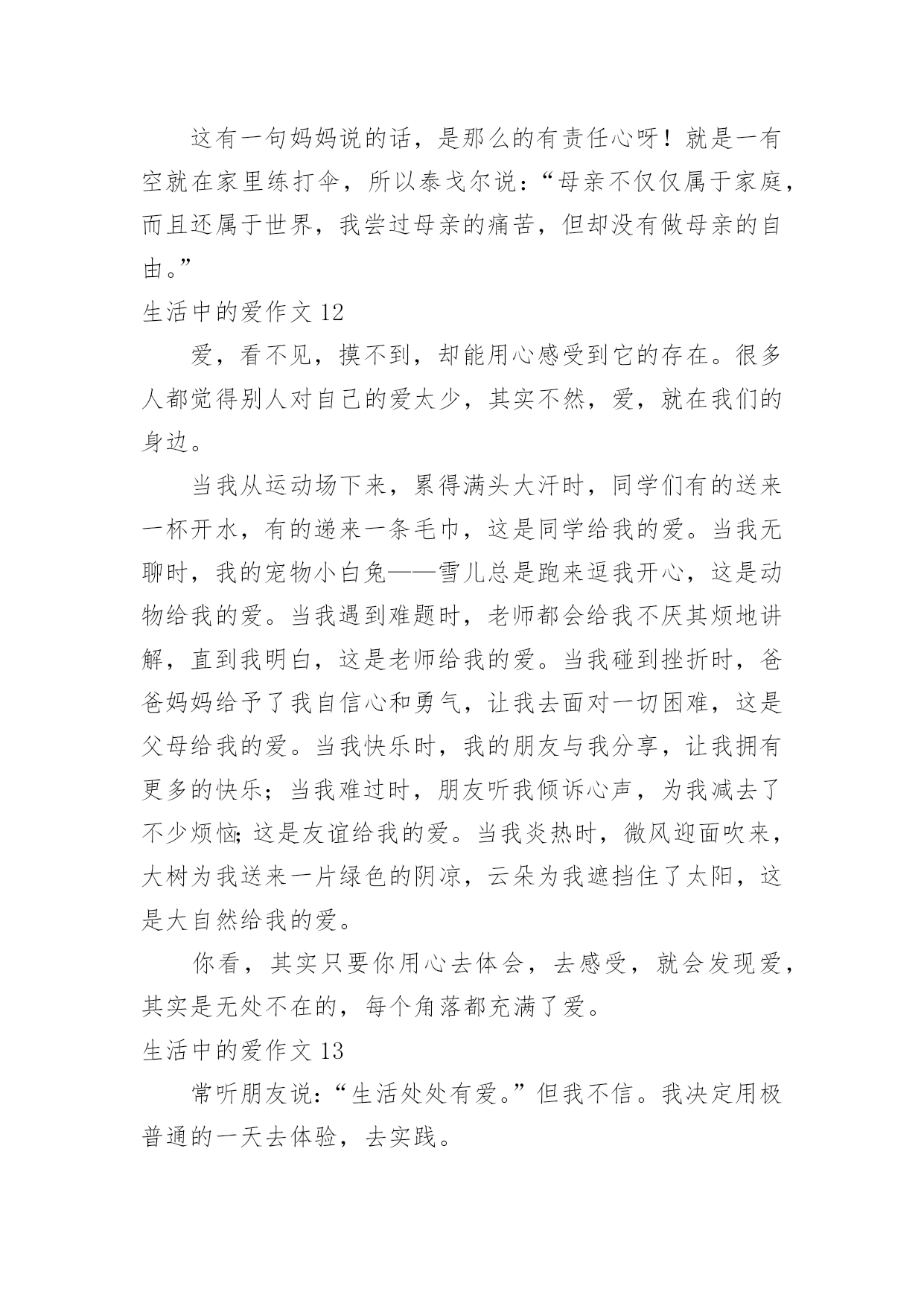 这有一句妈妈说的话，是那么的有责任心呀！就是一有空就在家里练打伞，所以泰戈尔说：“母亲不仅仅属于家庭，而且还属于世界，我尝过母亲的痛苦，但却没有做母亲的自由。”

生活中的爱作文 12

爱，看不见，摸不到，却能用心感受到它的存在。很多人都觉得别人对自己的爱太少，其实不然，爱，就在我们的身边。

当我从运动场下来，累得满头大汗时，同学们有的送来一杯开水，有的递来一条毛巾，这是同学给我的爱。当我无聊时，我的宠物小白兔——雪儿总是跑来逗我开心，这是动物给我的爱。当我遇到难题时，老师都会给我不厌其烦地讲解，直到我明白，这是老师给我的爱。当我碰到挫折时，爸爸妈妈给予了我自信心和勇气，让我去面对一切困难，这是父母给我的爱。当我快乐时，我的朋友与我分享，让我拥有更多的快乐；当我难过时，朋友听我倾诉心声，为我减去了不少烦恼；这是友谊给我的爱。当我炎热时，微风迎面吹来，大树为我送来一片绿色的阴凉，云朵为我遮挡住了太阳，这是大自然给我的爱。

你看，其实只要你用心去体会，去感受，就会发现爱，其实是无处不在的，每个角落都充满了爱。

生活中的爱作文 13

常听朋友说：“生活处处有爱。”但我不信。我决定用极普通的一天去体验，去实践。